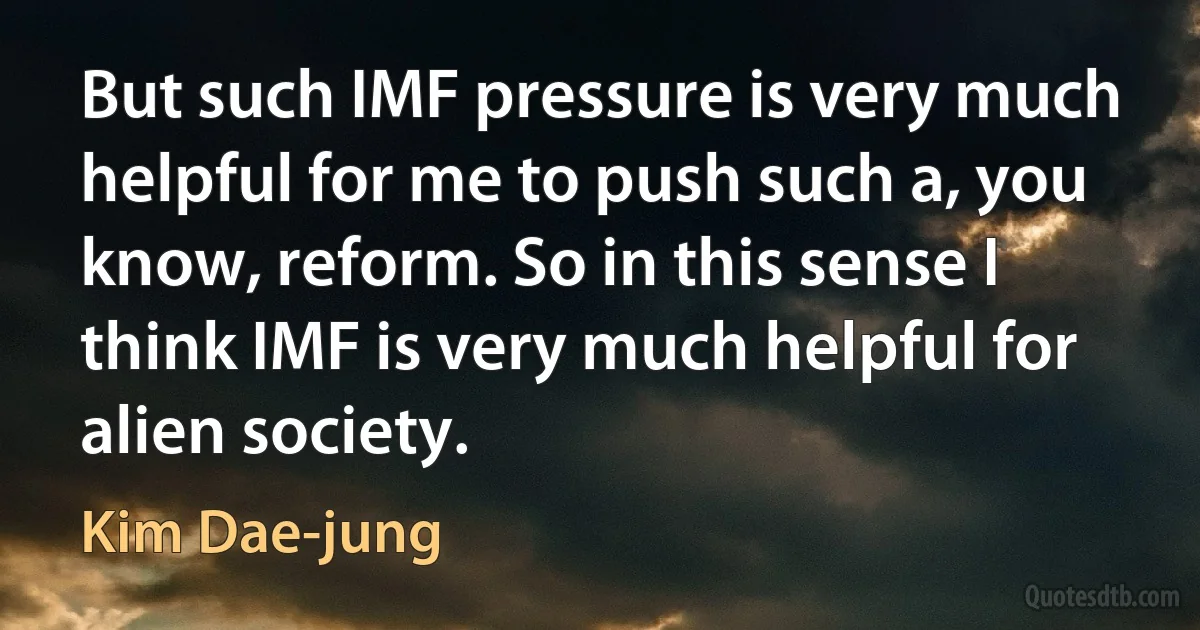 But such IMF pressure is very much helpful for me to push such a, you know, reform. So in this sense I think IMF is very much helpful for alien society.

Kim Dae-jung

Quotesdtb.com